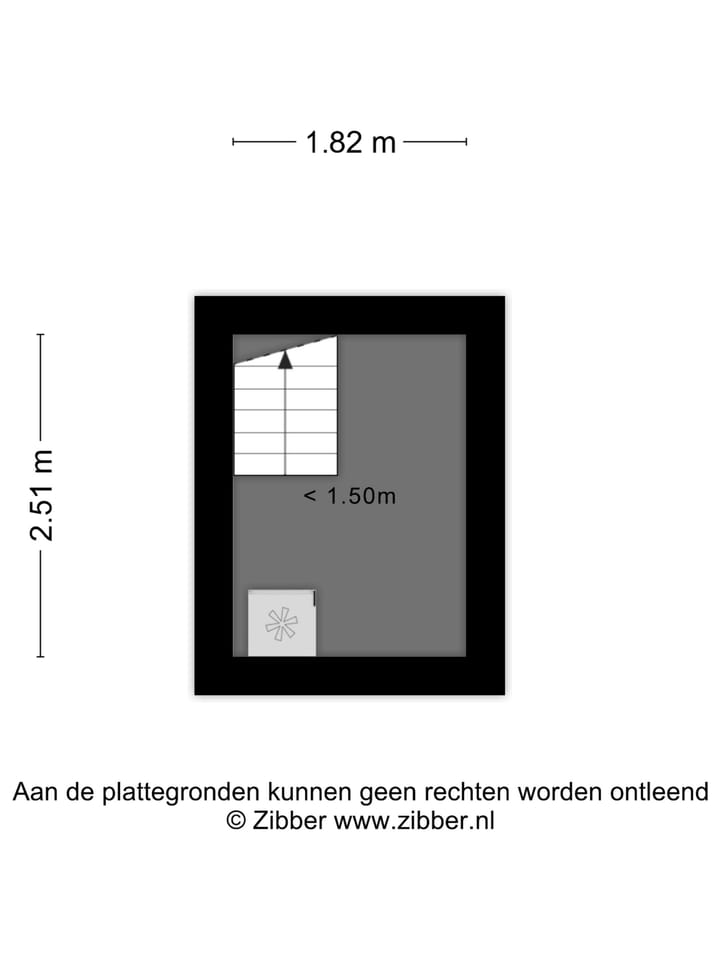 1.82 m

2.51 m

< 1.50m

Aan de plattegronden kunnen geen rechten worden ontleend
© Zibber www.zibber.nl